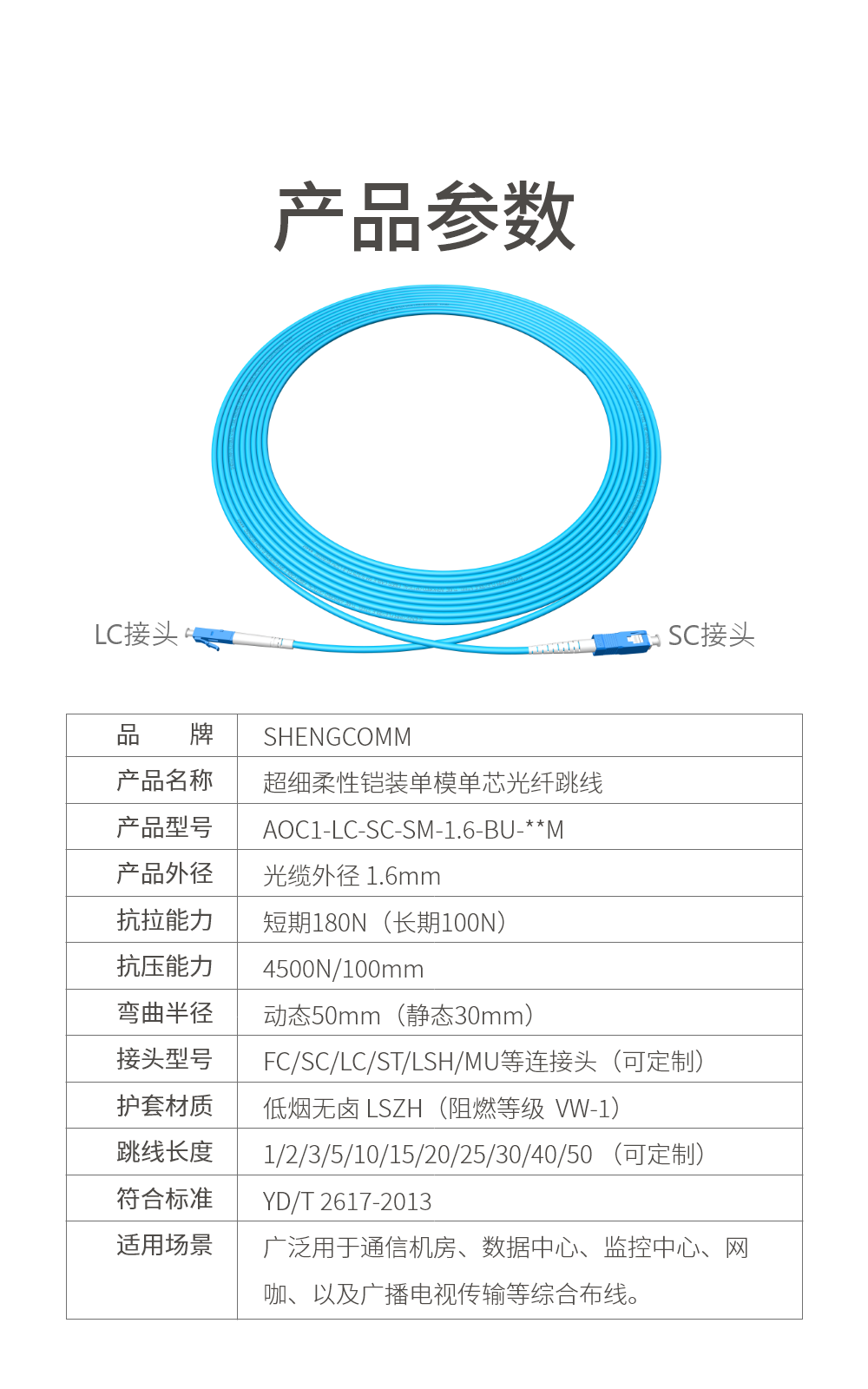 产品参数

LC接头

SC接头

| 品　　牌 | SHENGCOMM |
|---|---|
| 产品名称 | 超细柔性铠装单模单芯光纤跳线 |
| 产品型号 | AOC1-LC-SC-SM-1.6-BU-**M |
| 产品外径 | 光缆外径 1.6mm |
| 抗拉能力 | 短期180N（长期100N） |
| 抗压能力 | 4500N/100mm |
| 弯曲半径 | 动态50mm（静态30mm） |
| 接头型号 | FC/SC/LC/ST/LSH/MU等连接头（可定制） |
| 护套材质 | 低烟无卤 LSZH（阻燃等级 VW-1） |
| 跳线长度 | 1/2/3/5/10/15/20/25/30/40/50 （可定制） |
| 符合标准 | YD/T 2617-2013 |
| 适用场景 | 广泛用于通信机房、数据中心、监控中心、网咖、以及广播电视传输等综合布线。 |